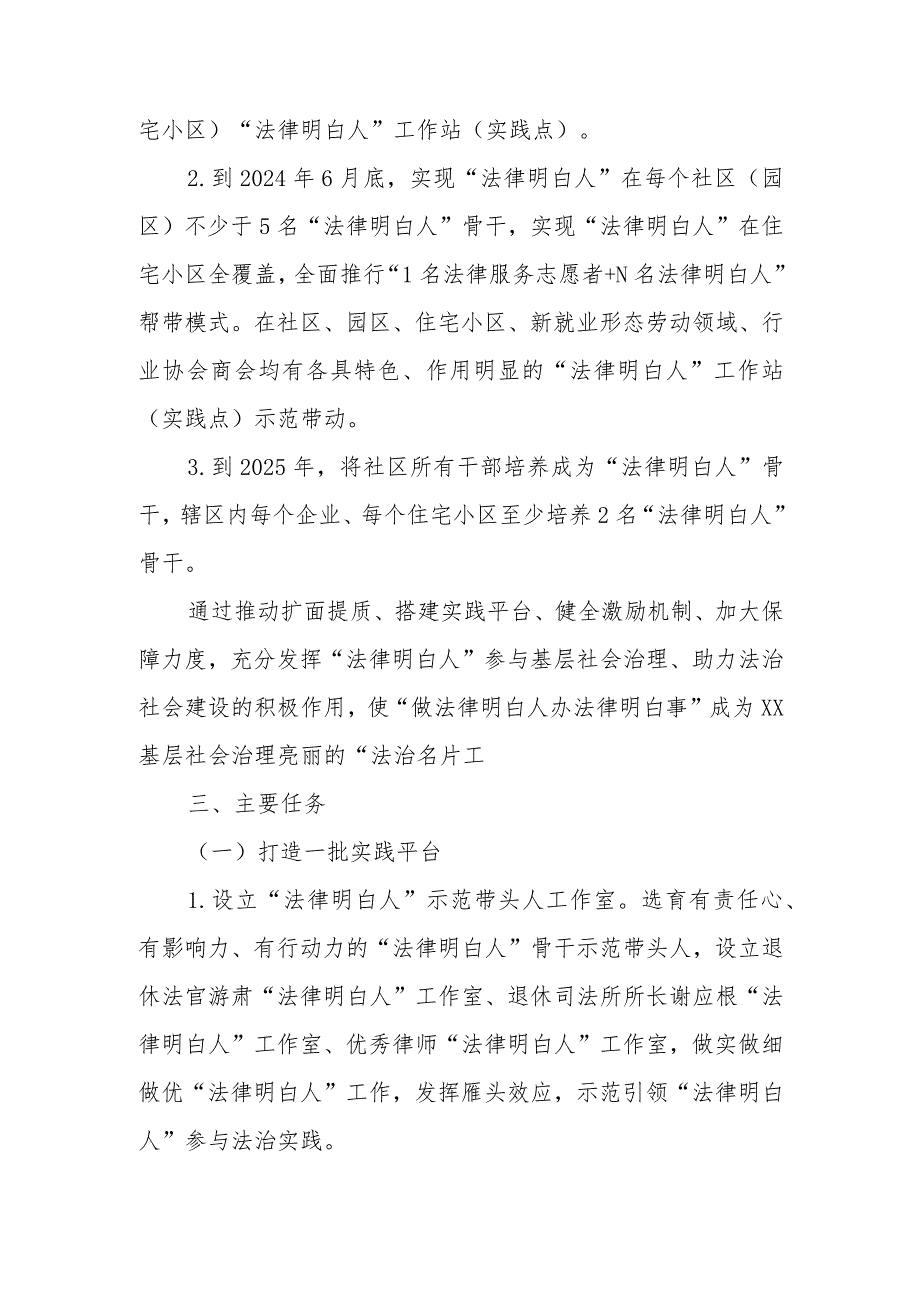 宅小区）“法律明白人”工作站（实践点）。

2.到2024年6月底，实现“法律明白人”在每个社区（园区）不少于5名“法律明白人”骨干，实现“法律明白人”在住宅小区全覆盖，全面推行“1名法律服务志愿者+N名法律明白人”帮带模式。在社区、园区、住宅小区、新就业形态劳动领域、行业协会商会均有各具特色、作用明显的“法律明白人”工作站（实践点）示范带动。

3.到2025年，将社区所有干部培养成为“法律明白人”骨干，辖区内每个企业、每个住宅小区至少培养2名“法律明白人”骨干。

通过推动扩面提质、搭建实践平台、健全激励机制、加大保障力度，充分发挥“法律明白人”参与基层社会治理、助力法治社会建设的积极作用，使“做法律明白人办法律明白事”成为XX基层社会治理亮丽的“法治名片工

三、主要任务

（一）打造一批实践平台

1.设立“法律明白人”示范带头人工作室。选育有责任心、有影响力、有行动力的“法律明白人”骨干示范带头人，设立退休法官游肃“法律明白人”工作室、退休司法所所长谢应根“法律明白人”工作室、优秀律师“法律明白人”工作室，做实做细做优“法律明白人”工作，发挥雁头效应，示范引领“法律明白人”参与法治实践。